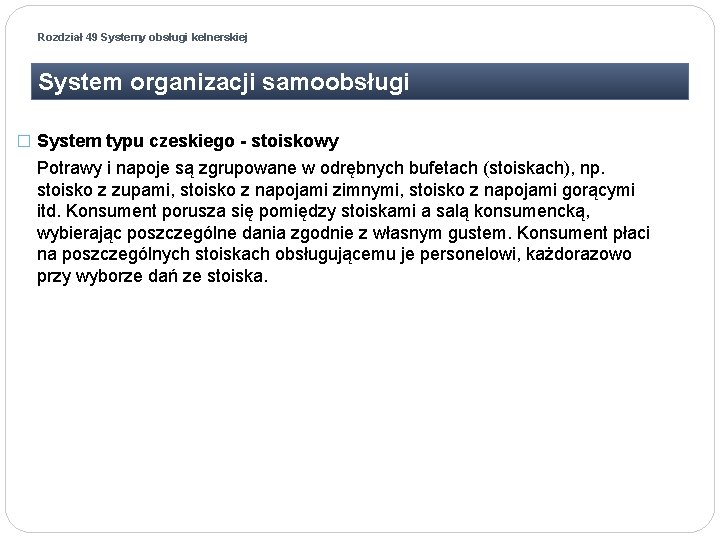 Rozdział 49 Systemy obsługi kelnerskiej

System organizacji samoobsługi

System typu czeskiego - stoiskowy

Potrawy i napoje są zgrupowane w odrębnych bufetach (stoiskach), np. stoisko z zupami, stoisko z napojami zimnymi, stoisko z napojami gorącymi itd. Konsument porusza się pomiędzy stoiskami a salą konsumencką, wybierając poszczególne dania zgodnie z własnym gustem. Konsument płaci na poszczególnych stoiskach obsługującemu je personelowi, każdorazowo przy wyborze dań ze stoiska.